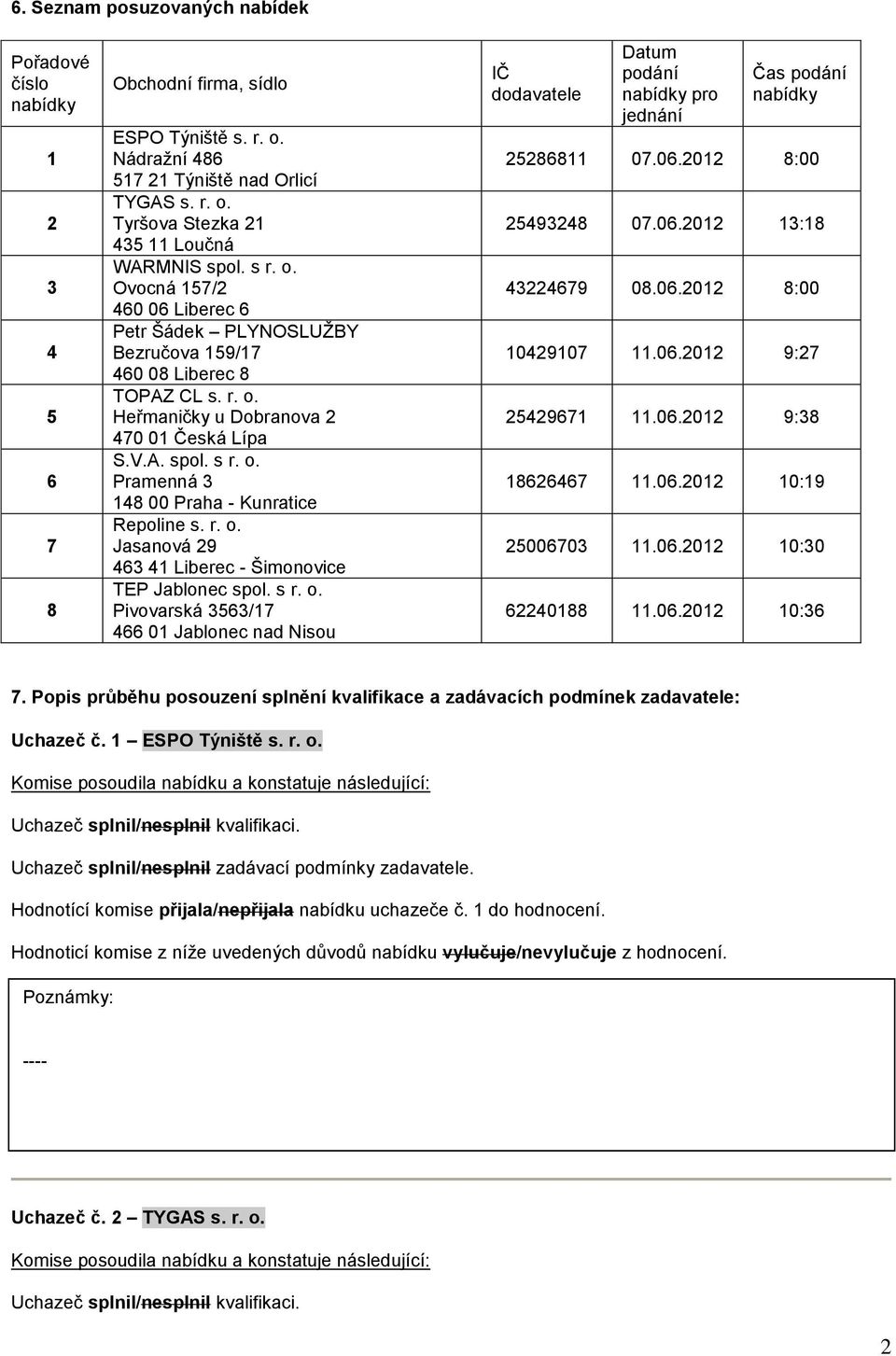 6. Seznam posuzovaných nabídek

| Pořadové číslo nabídky | Obchodní firma, sídlo | IČ dodavatele | Datum podání nabídky pro jednání | Čas podání nabídky |
|---|---|---|---|---|
| 1 | ESPO Týniště s. r. o. Nádražní 486 517 21 Týniště nad Orlicí | 25286811 | 07.06.2012 | 8:00 |
| 2 | TYGAS s. r. o. Tyršova Stezka 21 435 11 Loučná | 25493248 | 07.06.2012 | 13:18 |
| 3 | WARMNIS spol. s r. o. Ovocná 157/2 460 06 Liberec 6 | 43224679 | 08.06.2012 | 8:00 |
| 4 | Petr Šádek – PLYNOSLUŽBY Bezručova 159/17 460 08 Liberec 8 | 10429107 | 11.06.2012 | 9:27 |
| 5 | TOPAZ CL s. r. o. Heřmaničky u Dobranova 2 470 01 Česká Lípa | 25429671 | 11.06.2012 | 9:38 |
| 6 | S.V.A. spol. s r. o. Pramenná 3 148 00 Praha - Kunratice | 18626467 | 11.06.2012 | 10:19 |
| 7 | Repoline s. r. o. Jasanová 29 463 41 Liberec - Šimonovice | 25006703 | 11.06.2012 | 10:30 |
| 8 | TEP Jablonec spol. s r. o. Pivovarská 3563/17 466 01 Jablonec nad Nisou | 62240188 | 11.06.2012 | 10:36 |

7. Popis průběhu posouzení splnění kvalifikace a zadávacích podmínek zadavatele:

Uchazeč č. 1 – ESPO Týniště s. r. o.

Komise posoudila nabídku a konstatuje následující:

Uchazeč splnil/nesplnil kvalifikaci.

Uchazeč splnil/nesplnil zadávací podmínky zadavatele.

Hodnotící komise přijala/nepřijala nabídku uchazeče č. 1 do hodnocení.

Hodnoticí komise z níže uvedených důvodů nabídku vylučuje/nevylučuje z hodnocení.

Poznámky:

----

Uchazeč č. 2 – TYGAS s. r. o.

Komise posoudila nabídku a konstatuje následující:

Uchazeč splnil/nesplnil kvalifikaci.

2